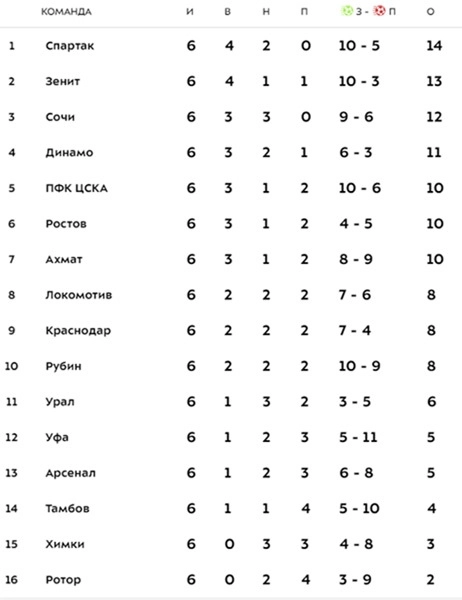 |  | КОМАНДА | И | В | Н | П | З - П | О |
|---|---|---|---|---|---|---|---|
| 1 | Спартак | 6 | 4 | 2 | 0 | 10 - 5 | 14 |
| 2 | Зенит | 6 | 4 | 1 | 1 | 10 - 3 | 13 |
| 3 | Сочи | 6 | 3 | 3 | 0 | 9 - 6 | 12 |
| 4 | Динамо | 6 | 3 | 2 | 1 | 6 - 3 | 11 |
| 5 | ПФК ЦСКА | 6 | 3 | 1 | 2 | 10 - 6 | 10 |
| 6 | Ростов | 6 | 3 | 1 | 2 | 4 - 5 | 10 |
| 7 | Ахмат | 6 | 3 | 1 | 2 | 8 - 9 | 10 |
| 8 | Локомотив | 6 | 2 | 2 | 2 | 7 - 6 | 8 |
| 9 | Краснодар | 6 | 2 | 2 | 2 | 7 - 4 | 8 |
| 10 | Рубин | 6 | 2 | 2 | 2 | 10 - 9 | 8 |
| 11 | Урал | 6 | 1 | 3 | 2 | 3 - 5 | 6 |
| 12 | Уфа | 6 | 1 | 2 | 3 | 5 - 11 | 5 |
| 13 | Арсенал | 6 | 1 | 2 | 3 | 6 - 8 | 5 |
| 14 | Тамбов | 6 | 1 | 1 | 4 | 5 - 10 | 4 |
| 15 | Химки | 6 | 0 | 3 | 3 | 4 - 8 | 3 |
| 16 | Ротор | 6 | 0 | 2 | 4 | 3 - 9 | 2 |